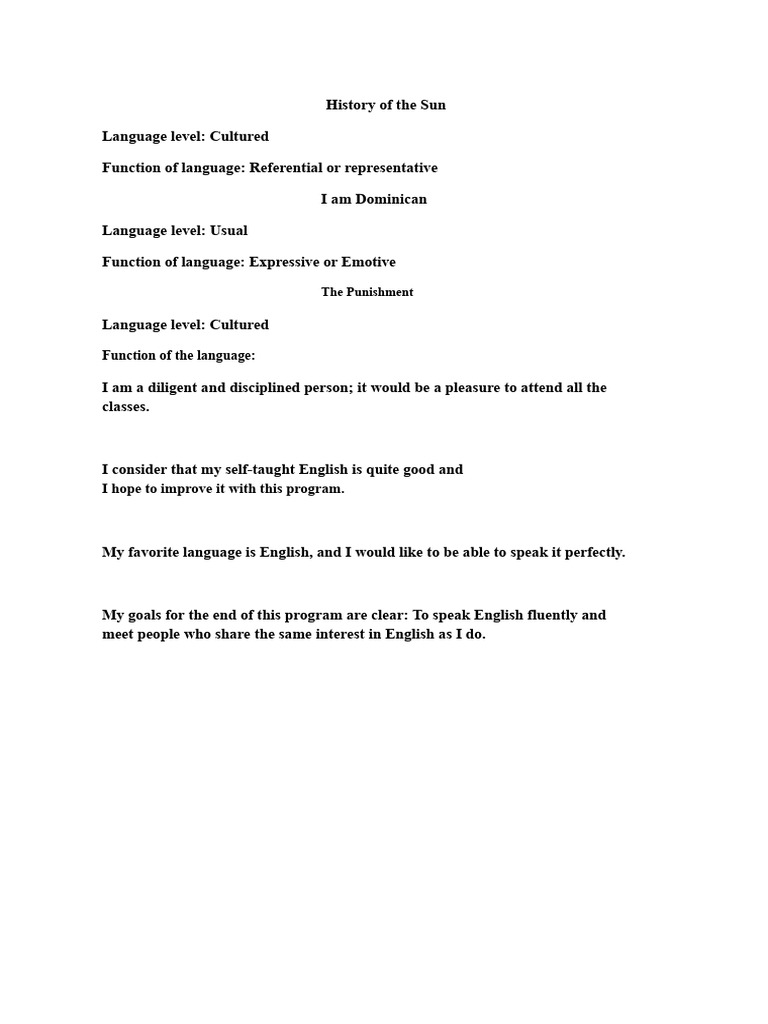 History of the Sun

Language level: Cultured

Function of language: Referential or representative

I am Dominican

Language level: Usual

Function of language: Expressive or Emotive

The Punishment

Language level: Cultured

Function of the language:

I am a diligent and disciplined person; it would be a pleasure to attend all the classes.

I consider that my self-taught English is quite good and
I hope to improve it with this program.

My favorite language is English, and I would like to be able to speak it perfectly.

My goals for the end of this program are clear: To speak English fluently and meet people who share the same interest in English as I do.